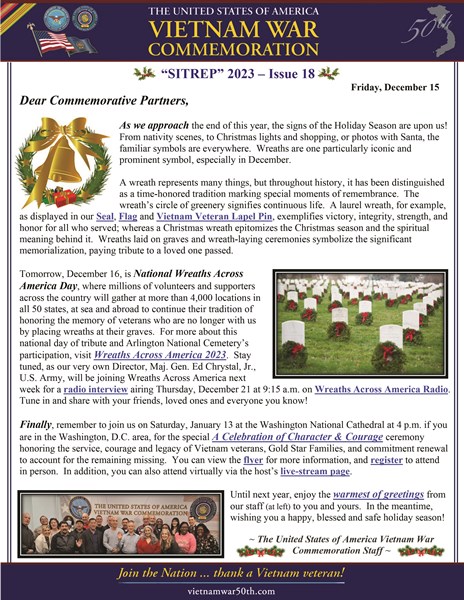 THE UNITED STATES OF AMERICA
VIETNAM WAR
COMMEMORATION

50th

"SITREP" 2023 – Issue 18

Friday, December 15

Dear Commemorative Partners,

As we approach the end of this year, the signs of the Holiday Season are upon us! From nativity scenes, to Christmas lights and shopping, or photos with Santa, the familiar symbols are everywhere. Wreaths are one particularly iconic and prominent symbol, especially in December.

A wreath represents many things, but throughout history, it has been distinguished as a time-honored tradition marking special moments of remembrance. The wreath's circle of greenery signifies continuous life. A laurel wreath, for example, as displayed in our Seal, Flag and Vietnam Veteran Lapel Pin, exemplifies victory, integrity, strength, and honor for all who served; whereas a Christmas wreath epitomizes the Christmas season and the spiritual meaning behind it. Wreaths laid on graves and wreath-laying ceremonies symbolize the significant memorialization, paying tribute to a loved one passed.

Tomorrow, December 16, is National Wreaths Across America Day, where millions of volunteers and supporters across the country will gather at more than 4,000 locations in all 50 states, at sea and abroad to continue their tradition of honoring the memory of veterans who are no longer with us by placing wreaths at their graves. For more about this national day of tribute and Arlington National Cemetery's participation, visit Wreaths Across America 2023. Stay tuned, as our very own Director, Maj. Gen. Ed Chrystal, Jr., U.S. Army, will be joining Wreaths Across America next week for a radio interview airing Thursday, December 21 at 9:15 a.m. on Wreaths Across America Radio. Tune in and share with your friends, loved ones and everyone you know!

Finally, remember to join us on Saturday, January 13 at the Washington National Cathedral at 4 p.m. if you are in the Washington, D.C. area, for the special A Celebration of Character & Courage ceremony honoring the service, courage and legacy of Vietnam veterans, Gold Star Families, and commitment renewal to account for the remaining missing. You can view the flyer for more information, and register to attend in person. In addition, you can also attend virtually via the host's live-stream page.

THE UNITED STATES OF AMERICA
VIETNAM WAR COMMEMORATION

Until next year, enjoy the warmest of greetings from our staff (at left) to you and yours. In the meantime, wishing you a happy, blessed and safe holiday season!

~ The United States of America Vietnam War Commemoration Staff ~

Join the Nation ... thank a Vietnam veteran!
vietnamwar50th.com